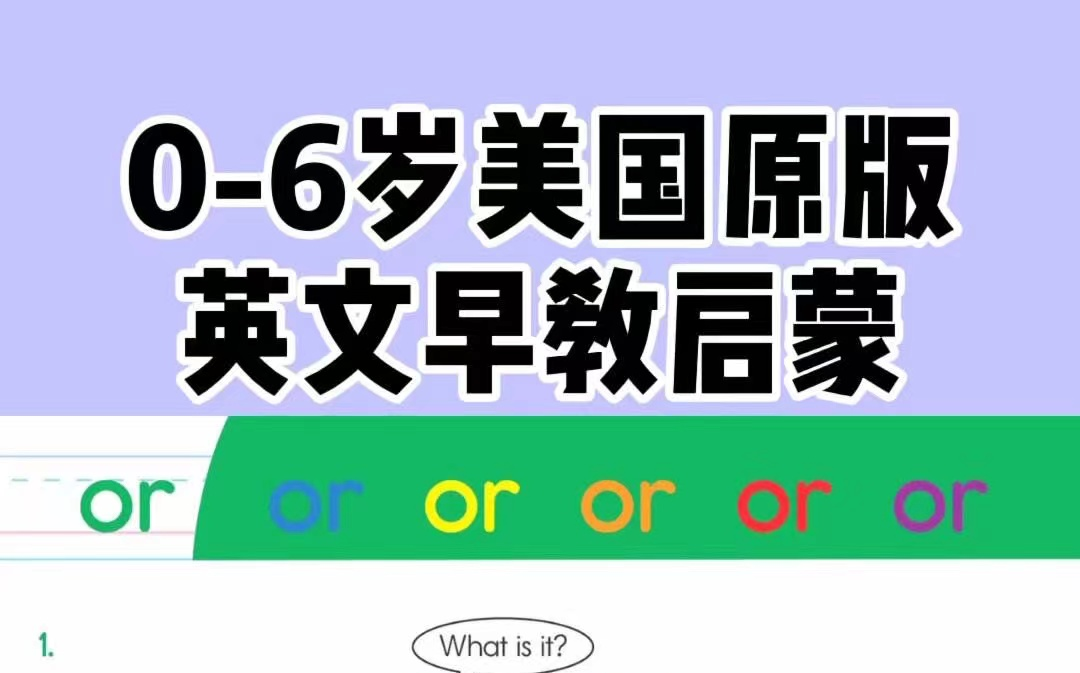 0-6岁美国原版
英文早教启蒙

or or or or or or

1.

What is it?